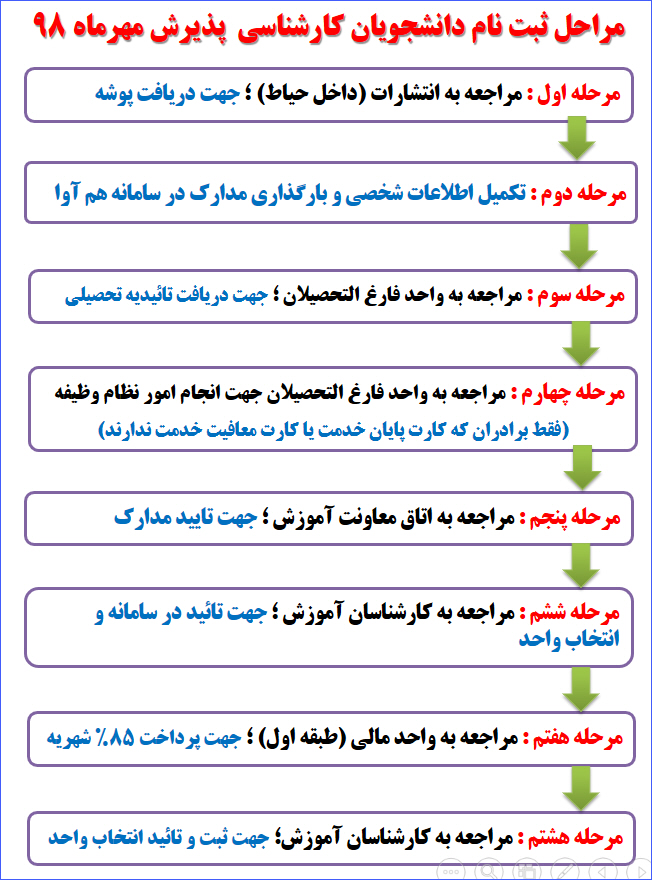 مراحل ثبت نام دانشجویان کارشناسی پذیرش مهرماه ۹۸

مرحله اول : مراجعه به انتشارات (داخل حیاط) ؛ جهت دریافت پوشه

مرحله دوم : تکمیل اطلاعات شخصی و بارگذاری مدارک در سامانه هم آوا

مرحله سوم : مراجعه به واحد فارغ التحصیلان ؛ جهت دریافت تائیدیه تحصیلی

مرحله چهارم : مراجعه به واحد فارغ التحصیلان جهت انجام امور نظام وظیفه (فقط برادران که کارت پایان خدمت یا کارت معافیت خدمت ندارند)

مرحله پنجم : مراجعه به اتاق معاونت آموزش ؛ جهت تایید مدارک

مرحله ششم : مراجعه به کارشناسان آموزش ؛ جهت تائید در سامانه و انتخاب واحد

مرحله هفتم : مراجعه به واحد مالی (طبقه اول) ؛ جهت پرداخت ۸۵٪ شهریه

مرحله هشتم : مراجعه به کارشناسان آموزش؛ جهت ثبت و تائید انتخاب واحد